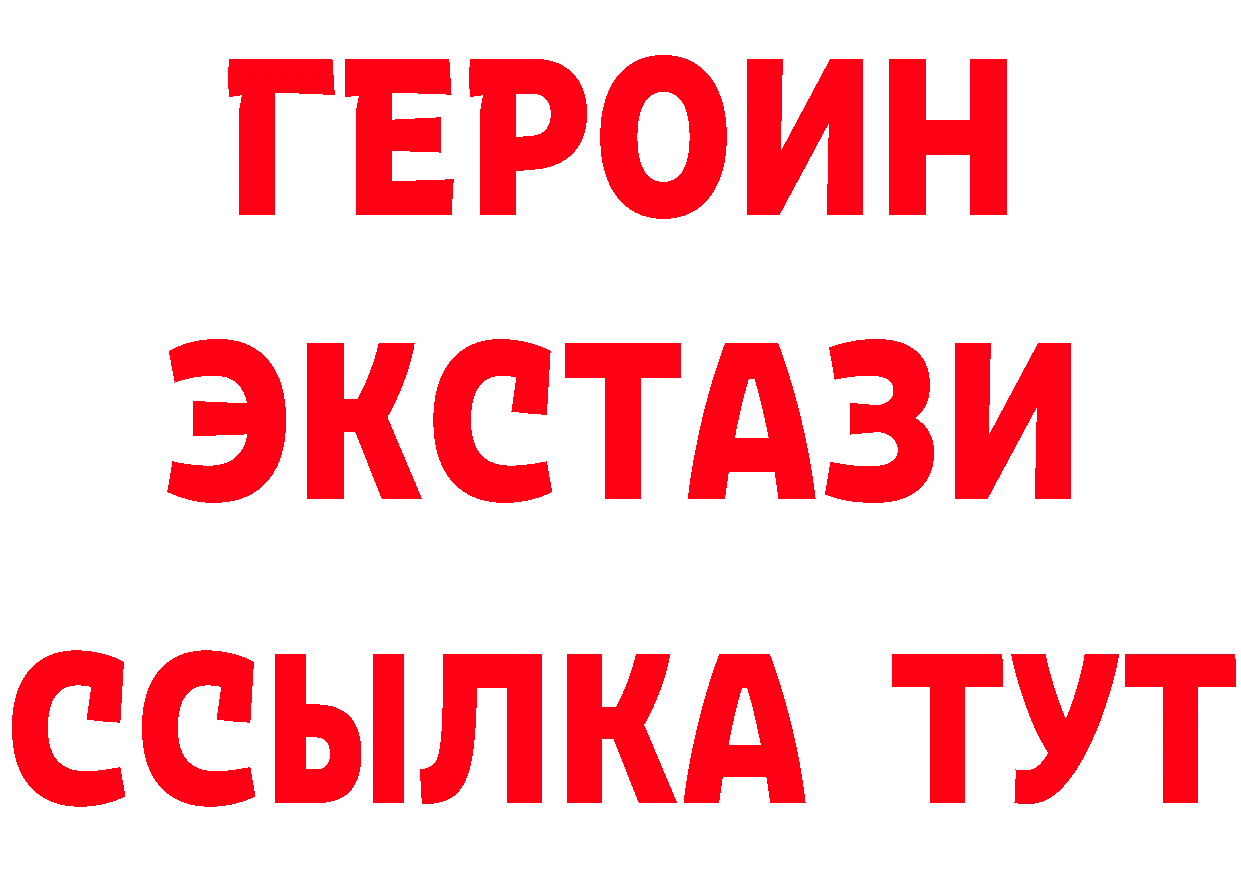 ГЕРОИН
ЭКСТАЗИ
ССЫЛКА ТУТ